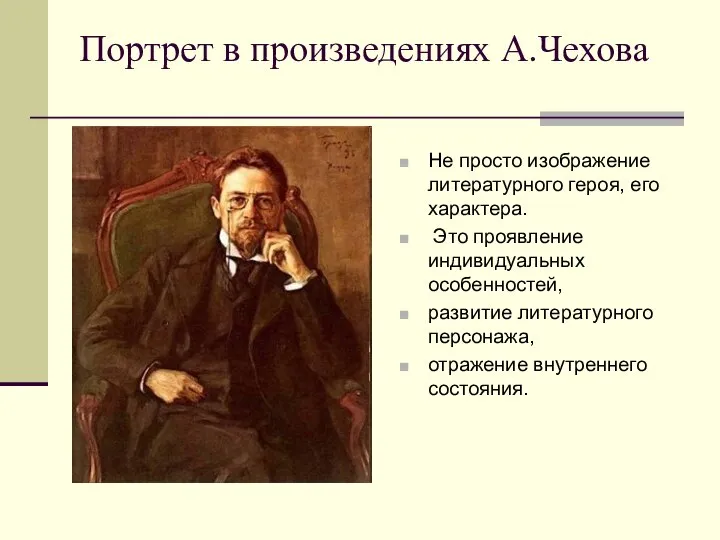 Портрет в произведениях А.Чехова

Не просто изображение литературного героя, его характера.

Это проявление индивидуальных особенностей,

развитие литературного персонажа,

отражение внутреннего состояния.